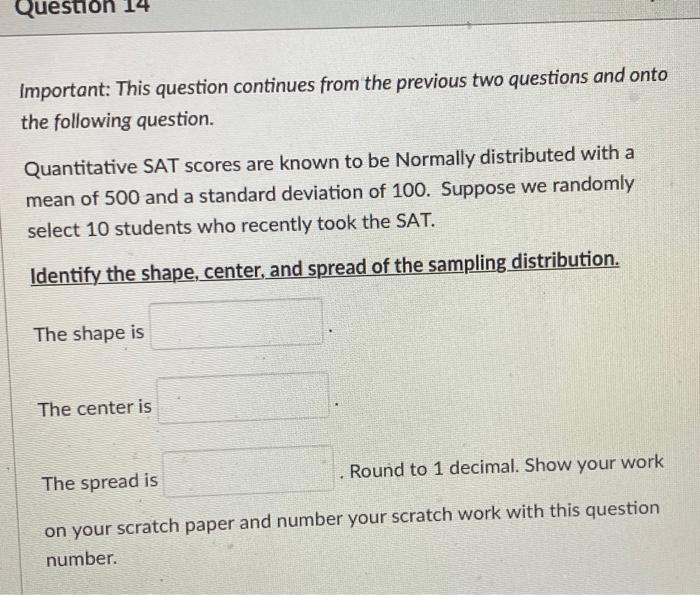 Question 14

Important: This question continues from the previous two questions and onto the following question.

Quantitative SAT scores are known to be Normally distributed with a mean of 500 and a standard deviation of 100. Suppose we randomly select 10 students who recently took the SAT.

Identify the shape, center, and spread of the sampling distribution.

The shape is ____.

The center is ____.

The spread is ____. Round to 1 decimal. Show your work on your scratch paper and number your scratch work with this question number.